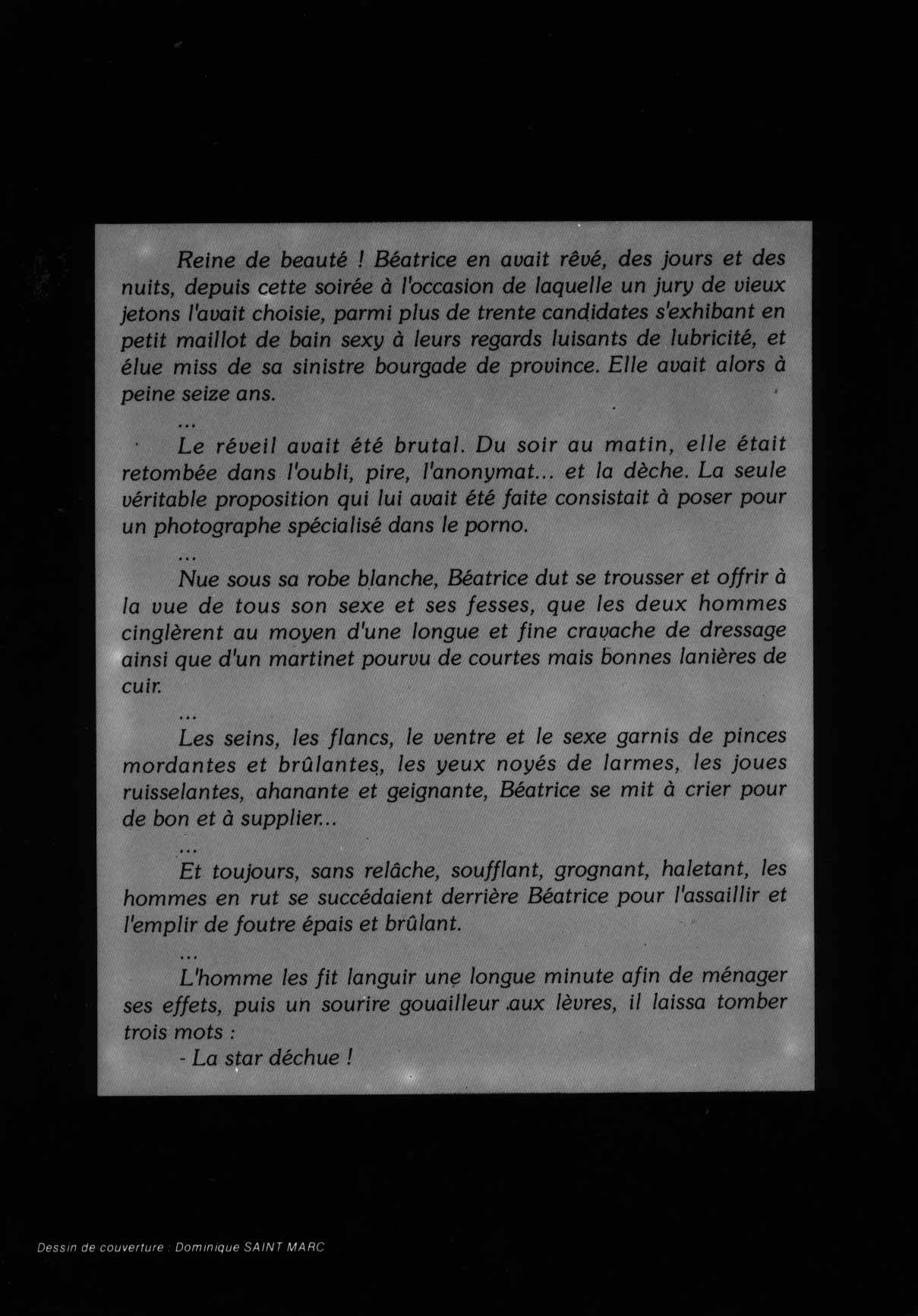 Reine de beauté ! Béatrice en avait rêvé, des jours et des nuits, depuis cette soirée à l'occasion de laquelle un jury de vieux jetons l'avait choisie, parmi plus de trente candidates s'exhibant en petit maillot de bain sexy à leurs regards luisants de lubricité, et élue miss de sa sinistre bourgade de province. Elle avait alors à peine seize ans.

...

Le réveil avait été brutal. Du soir au matin, elle était retombée dans l'oubli, pire, l'anonymat... et la dèche. La seule véritable proposition qui lui avait été faite consistait à poser pour un photographe spécialisé dans le porno.

...

Nue sous sa robe blanche, Béatrice dut se trousser et offrir à la vue de tous son sexe et ses fesses, que les deux hommes cinglèrent au moyen d'une longue et fine cravache de dressage ainsi que d'un martinet pourvu de courtes mais bonnes lanières de cuir.

...

Les seins, les flancs, le ventre et le sexe garnis de pinces mordantes et brûlantes, les yeux noyés de larmes, les joues ruisselantes, ahanante et geignante, Béatrice se mit à crier pour de bon et à supplier...

...

Et toujours, sans relâche, soufflant, grognant, haletant, les hommes en rut se succédaient derrière Béatrice pour l'assaillir et l'emplir de foutre épais et brûlant.

...

L'homme les fit languir une longue minute afin de ménager ses effets, puis un sourire gouailleur aux lèvres, il laissa tomber trois mots :

- La star déchue !

Dessin de couverture : Dominique SAINT MARC